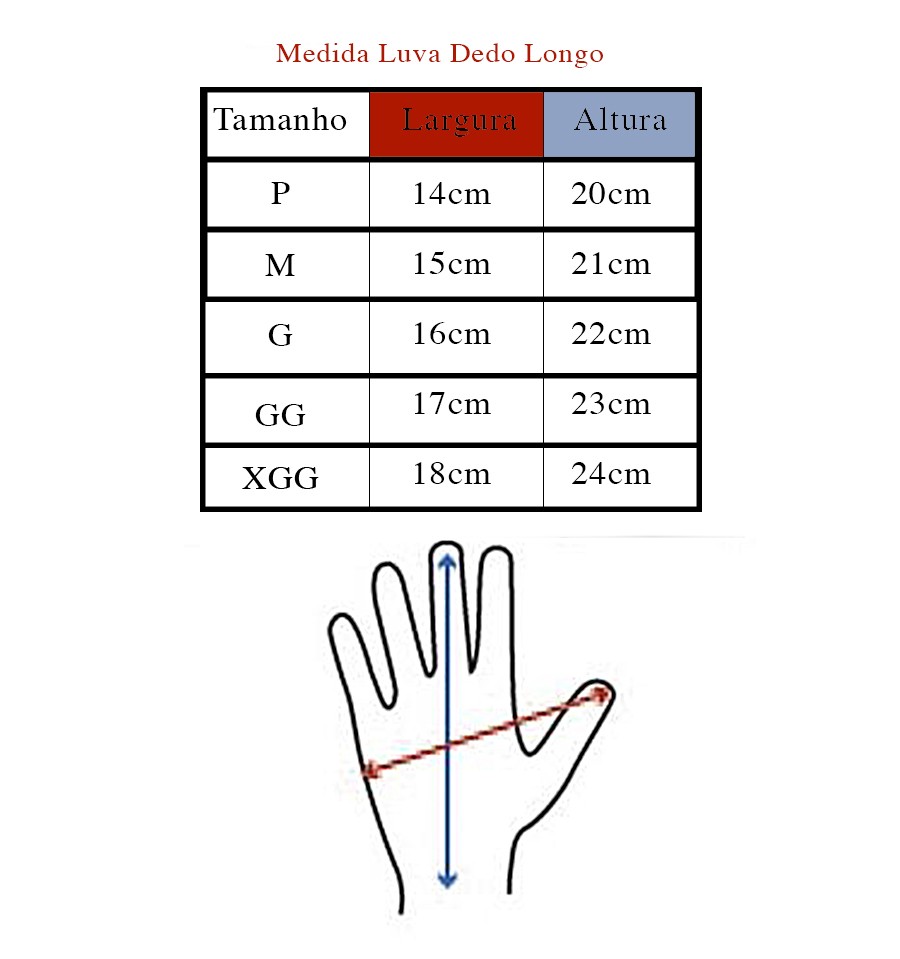 Medida Luva Dedo Longo

| Tamanho | Largura | Altura |
|---|---|---|
| P | 14cm | 20cm |
| M | 15cm | 21cm |
| G | 16cm | 22cm |
| GG | 17cm | 23cm |
| XGG | 18cm | 24cm |